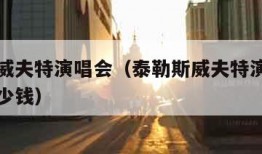 威夫特演唱会（泰勒斯威夫特演
少钱）